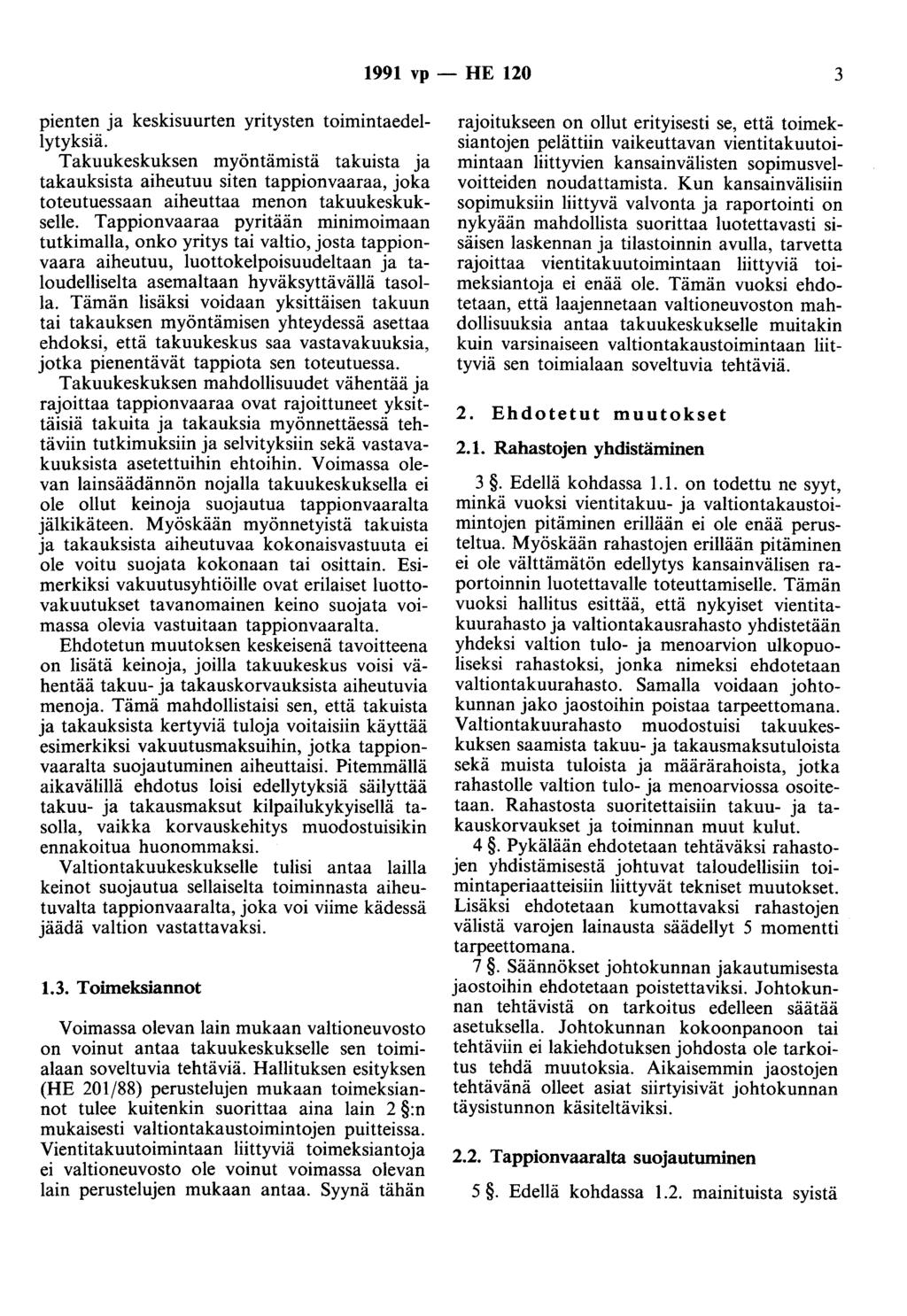 1991 vp — HE 120 3

pienten ja keskisuurten yritysten toimintaedellytyksiä.

Takuukeskuksen myöntämistä takuista ja takauksista aiheutuu siten tappionvaaraa, joka toteutuessaan aiheuttaa menon takuukeskukselle. Tappionvaaraa pyritään minimoimaan tutkimalla, onko yritys tai valtio, josta tappionvaara aiheutuu, luottokelpoisuudeltaan ja taloudelliselta asemaltaan hyväksyttävällä tasolla. Tämän lisäksi voidaan yksittäisen takuun tai takauksen myöntämisen yhteydessä asettaa ehdoksi, että takuukeskus saa vastavakuuksia, jotka pienentävät tappiota sen toteutuessa.

Takuukeskuksen mahdollisuudet vähentää ja rajoittaa tappionvaaraa ovat rajoittuneet yksittäisiä takuita ja takauksia myönnettäessä tehtäviin tutkimuksiin ja selvityksiin sekä vastavakuuksista asetettuihin ehtoihin. Voimassa olevan lainsäädännön nojalla takuukeskuksella ei ole ollut keinoja suojautua tappionvaaralta jälkikäteen. Myöskään myönnetyistä takuista ja takauksista aiheutuvaa kokonaisvastuuta ei ole voitu suojata kokonaan tai osittain. Esimerkiksi vakuutusyhtiöille ovat erilaiset luottovakuutukset tavanomainen keino suojata voimassa olevia vastuitaan tappionvaaralta.

Ehdotetun muutoksen keskeisenä tavoitteena on lisätä keinoja, joilla takuukeskus voisi vähentää takuu- ja takauskorvauksista aiheutuvia menoja. Tämä mahdollistaisi sen, että takuista ja takauksista kertyviä tuloja voitaisiin käyttää esimerkiksi vakuutusmaksuihin, jotka tappionvaaralta suojautuminen aiheuttaisi. Pitemmällä aikavälillä ehdotus loisi edellytyksiä säilyttää takuu- ja takausmaksut kilpailukykyisellä tasolla, vaikka korvauskehitys muodostuisikin ennakoitua huonommaksi.

Valtiontakuukeskukselle tulisi antaa lailla keinot suojautua sellaiselta toiminnasta aiheutuvalta tappionvaaralta, joka voi viime kädessä jäädä valtion vastattavaksi.

1.3. Toimeksiannot

Voimassa olevan lain mukaan valtioneuvosto on voinut antaa takuukeskukselle sen toimialaan soveltuvia tehtäviä. Hallituksen esityksen (HE 201/88) perustelujen mukaan toimeksiannot tulee kuitenkin suorittaa aina lain 2 §:n mukaisesti valtiontakaustoimintojen puitteissa. Vientitakuutoimintaan liittyviä toimeksiantoja ei valtioneuvosto ole voinut voimassa olevan lain perustelujen mukaan antaa. Syynä tähän rajoitukseen on ollut erityisesti se, että toimeksiantojen pelättiin vaikeuttavan vientitakuutoimintaan liittyvien kansainvälisten sopimusvelvoitteiden noudattamista. Kun kansainvälisiin sopimuksiin liittyvä valvonta ja raportointi on nykyään mahdollista suorittaa luotettavasti sisäisen laskennan ja tilastoinnin avulla, tarvetta rajoittaa vientitakuutoimintaan liittyviä toimeksiantoja ei enää ole. Tämän vuoksi ehdotetaan, että laajennetaan valtioneuvoston mahdollisuuksia antaa takuukeskukselle muitakin kuin varsinaiseen valtiontakaustoimintaan liittyviä sen toimialaan soveltuvia tehtäviä.

2. Ehdotetut muutokset

2.1. Rahastojen yhdistäminen

3 §. Edellä kohdassa 1.1. on todettu ne syyt, minkä vuoksi vientitakuu- ja valtiontakaustoimintojen pitäminen erillään ei ole enää perusteltua. Myöskään rahastojen erillään pitäminen ei ole välttämätön edellytys kansainvälisen raportoinnin luotettavalle toteuttamiselle. Tämän vuoksi hallitus esittää, että nykyiset vientitakuurahasto ja valtiontakausrahasto yhdistetään yhdeksi valtion tulo- ja menoarvion ulkopuoliseksi rahastoksi, jonka nimeksi ehdotetaan valtiontakuurahasto. Samalla voidaan johtokunnan jako jaostoihin poistaa tarpeettomana. Valtiontakuurahasto muodostuisi takuukeskuksen saamista takuu- ja takausmaksutuloista sekä muista tuloista ja määrärahoista, jotka rahastolle valtion tulo- ja menoarviossa osoitetaan. Rahastosta suoritettaisiin takuu- ja takauskorvaukset ja toiminnan muut kulut.

4 §. Pykälään ehdotetaan tehtäväksi rahastojen yhdistämisestä johtuvat taloudellisiin toimintaperiaatteisiin liittyvät tekniset muutokset. Lisäksi ehdotetaan kumottavaksi rahastojen välistä varojen lainausta säädellyt 5 momentti tarpeettomana.

7 §. Säännökset johtokunnan jakautumisesta jaostoihin ehdotetaan poistettaviksi. Johtokunnan tehtävistä on tarkoitus edelleen säätää asetuksella. Johtokunnan kokoonpanoon tai tehtäviin ei lakiehdotuksen johdosta ole tarkoitus tehdä muutoksia. Aikaisemmin jaostojen tehtävänä olleet asiat siirtyisivät johtokunnan täysistunnon käsiteltäviksi.

2.2. Tappionvaaralta suojautuminen

5 §. Edellä kohdassa 1.2. mainituista syistä